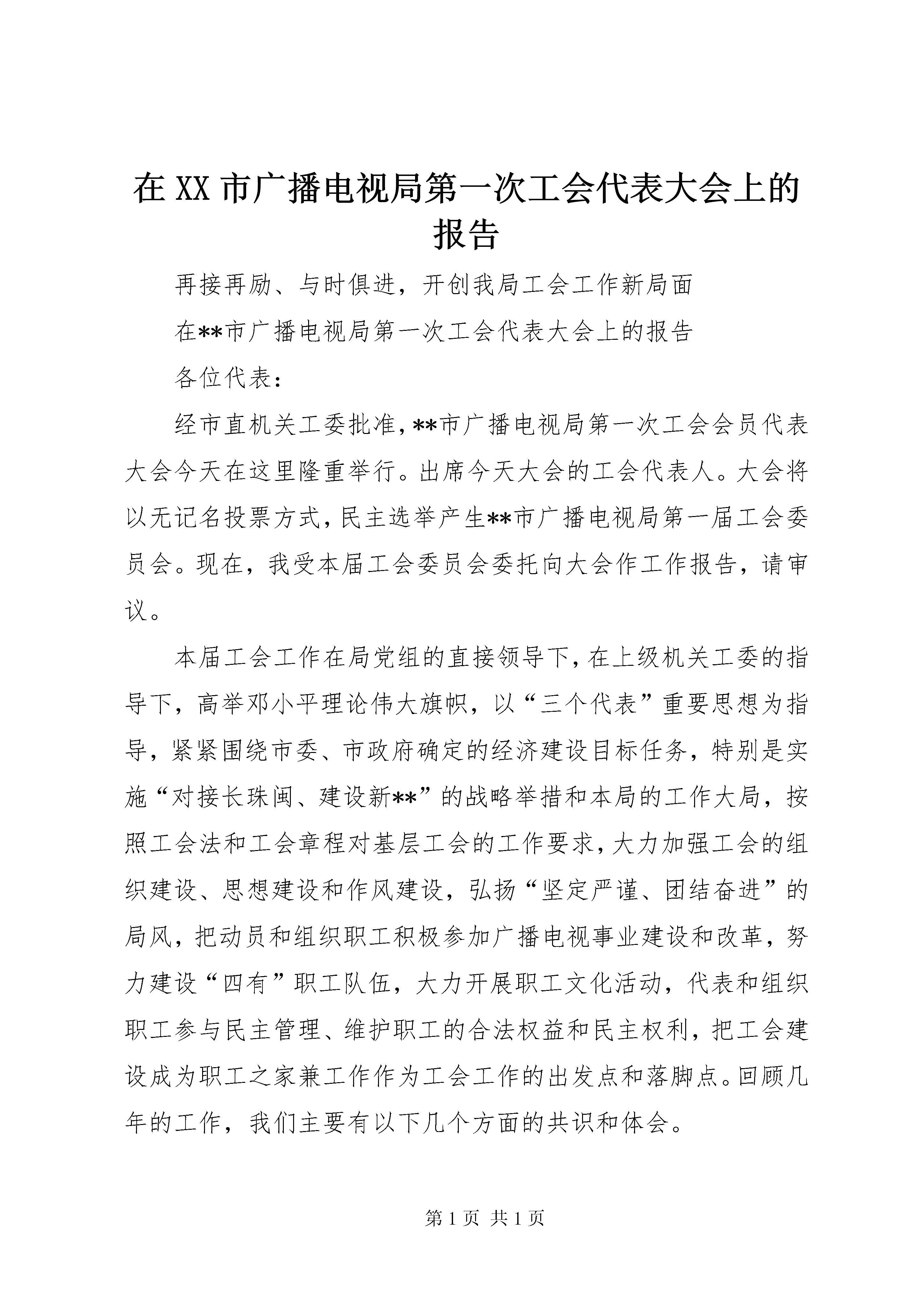 在 XX 市广播电视局第一次工会代表大会上的报告

再接再励、与时俱进，开创我局工会工作新局面

在**市广播电视局第一次工会代表大会上的报告

各位代表：

经市直机关工委批准，**市广播电视局第一次工会会员代表大会今天在这里隆重举行。出席今天大会的工会代表人。大会将以无记名投票方式，民主选举产生**市广播电视局第一届工会委员会。现在，我受本届工会委员会委托向大会作工作报告，请审议。

本届工会工作在局党组的直接领导下，在上级机关工委的指导下，高举邓小平理论伟大旗帜，以“三个代表”重要思想为指导，紧紧围绕市委、市政府确定的经济建设目标任务，特别是实施“对接长珠闽、建设新**”的战略举措和本局的工作大局，按照工会法和工会章程对基层工会的工作要求，大力加强工会的组织建设、思想建设和作风建设，弘扬“坚定严谨、团结奋进”的局风，把动员和组织职工积极参加广播电视事业建设和改革，努力建设“四有”职工队伍，大力开展职工文化活动，代表和组织职工参与民主管理、维护职工的合法权益和民主权利，把工会建设成为职工之家兼工作作为工会工作的出发点和落脚点。回顾几年的工作，我们主要有以下几个方面的共识和体会。

第 1 页 共 1 页